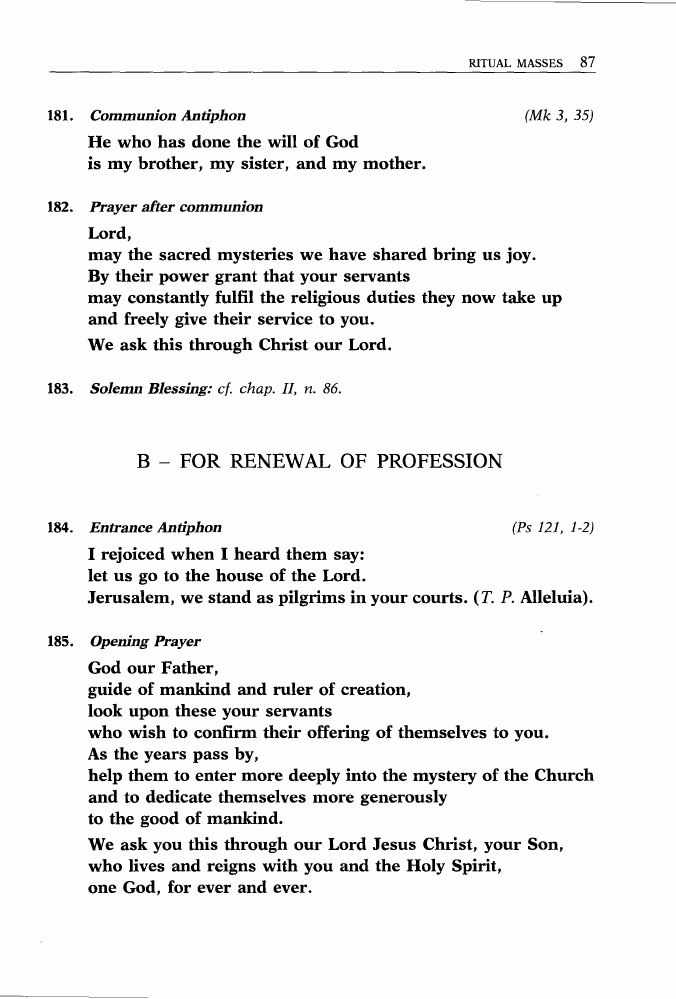 RITUAL MASSES 87

181. Communion Antiphon (Mk 3, 35)

He who has done the will of God
is my brother, my sister, and my mother.

182. Prayer after communion

Lord,
may the sacred mysteries we have shared bring us joy.
By their power grant that your servants
may constantly fulfil the religious duties they now take up
and freely give their service to you.

We ask this through Christ our Lord.

183. Solemn Blessing: cf. chap. II, n. 86.

B – FOR RENEWAL OF PROFESSION

184. Entrance Antiphon (Ps 121, 1-2)

I rejoiced when I heard them say:
let us go to the house of the Lord.
Jerusalem, we stand as pilgrims in your courts. (T. P. Alleluia).

185. Opening Prayer

God our Father,
guide of mankind and ruler of creation,
look upon these your servants
who wish to confirm their offering of themselves to you.
As the years pass by,
help them to enter more deeply into the mystery of the Church
and to dedicate themselves more generously
to the good of mankind.

We ask you this through our Lord Jesus Christ, your Son,
who lives and reigns with you and the Holy Spirit,
one God, for ever and ever.